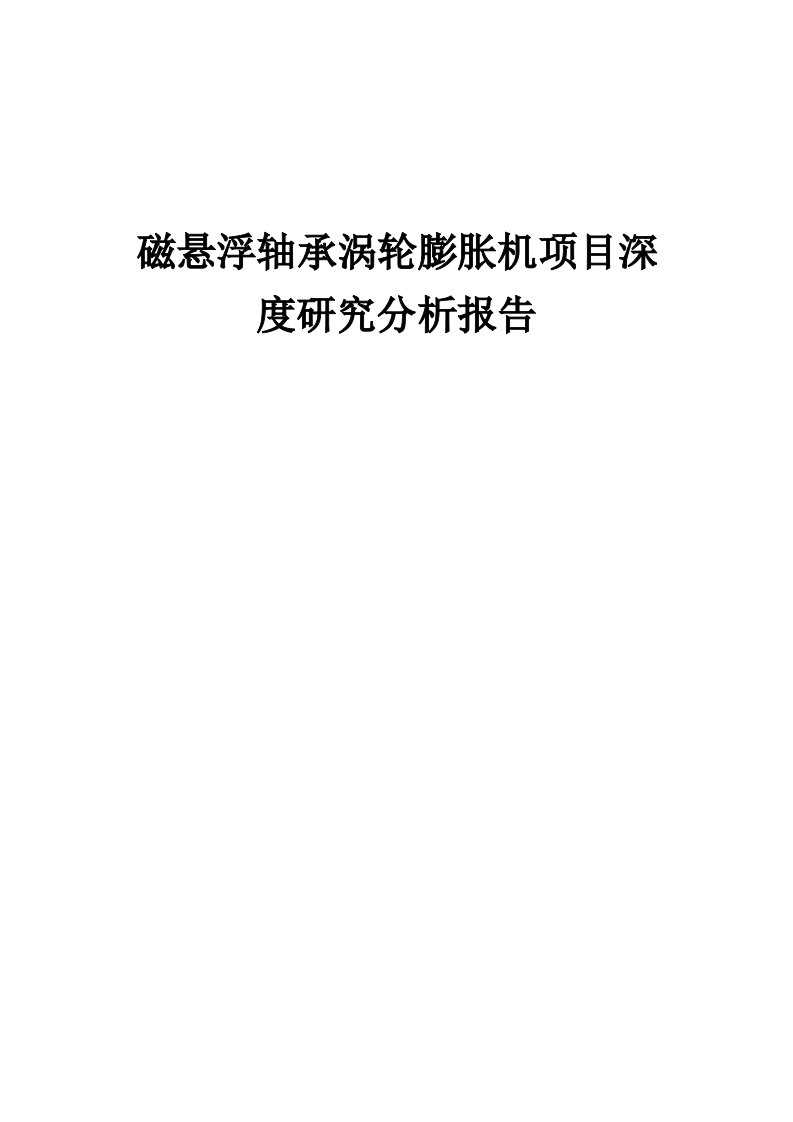 磁悬浮轴承涡轮膨胀机项目深度研究分析报告